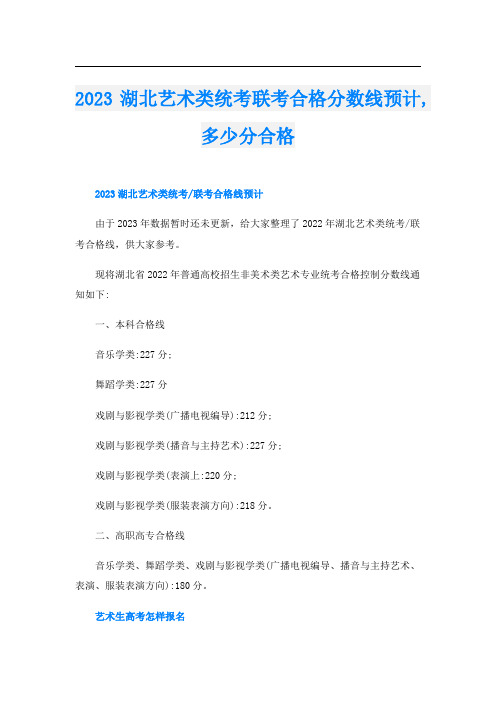 2023 湖北艺术类统考联考合格分数线预计，多少分合格

2023 湖北艺术类统考/联考合格线预计

由于 2023 年数据暂时还未更新，给大家整理了 2022 年湖北艺术类统考/联考合格线，供大家参考。

现将湖北省 2022 年普通高校招生非美术类艺术专业统考合格控制分数线通知如下:

一、本科合格线

音乐学类:227 分;

舞蹈学类:227 分

戏剧与影视学类(广播电视编导):212 分;

戏剧与影视学类(播音与主持艺术):227 分;

戏剧与影视学类(表演上:220 分;

戏剧与影视学类(服装表演方向):218 分。

二、高职高专合格线

音乐学类、舞蹈学类、戏剧与影视学类(广播电视编导、播音与主持艺术、表演、服装表演方向):180 分。

艺术生高考怎样报名